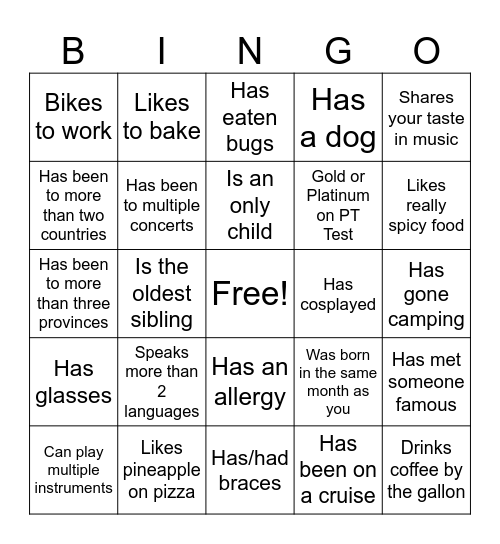 | B | I | N | G | O |
|---|---|---|---|---|
| Bikes to work | Likes to bake | Has eaten bugs | Has a dog | Shares your taste in music |
| Has been to more than two countries | Has been to multiple concerts | Is an only child | Gold or Platinum on PT Test | Likes really spicy food |
| Has been to more than three provinces | Is the oldest sibling | Free! | Has cosplayed | Has gone camping |
| Has glasses | Speaks more than 2 languages | Has an allergy | Was born in the same month as you | Has met someone famous |
| Can play multiple instruments | Likes pineapple on pizza | Has/had braces | Has been on a cruise | Drinks coffee by the gallon |